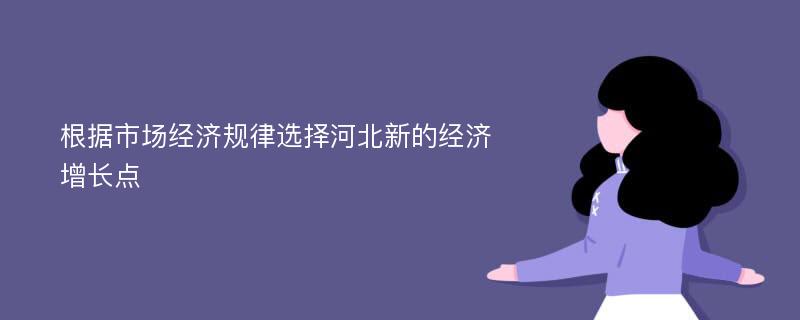 根据市场经济规律选择河北新的经济增长点